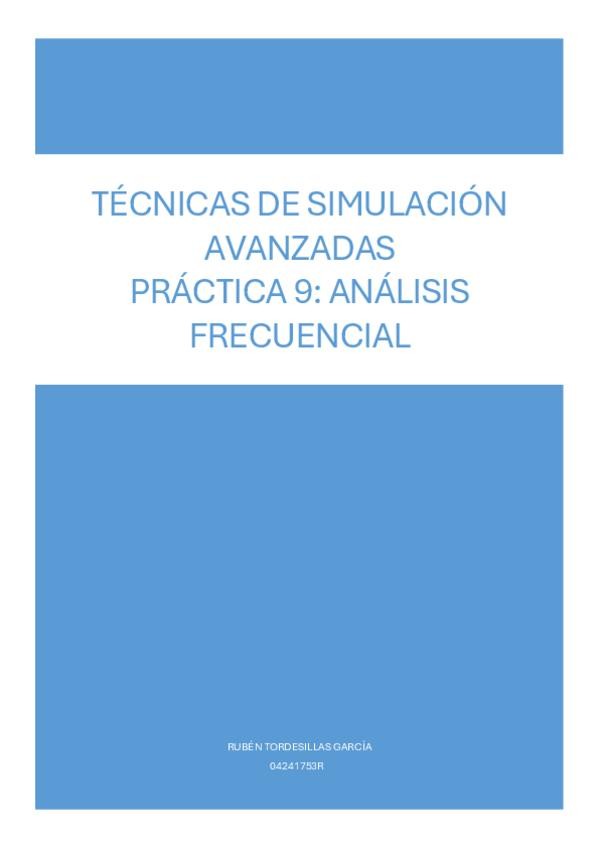 TÉCNICAS DE SIMULACIÓN AVANZADAS
PRÁCTICA 9: ANÁLISIS FRECUENCIAL

RUBÉN TORDESILLAS GARCÍA
04241753R